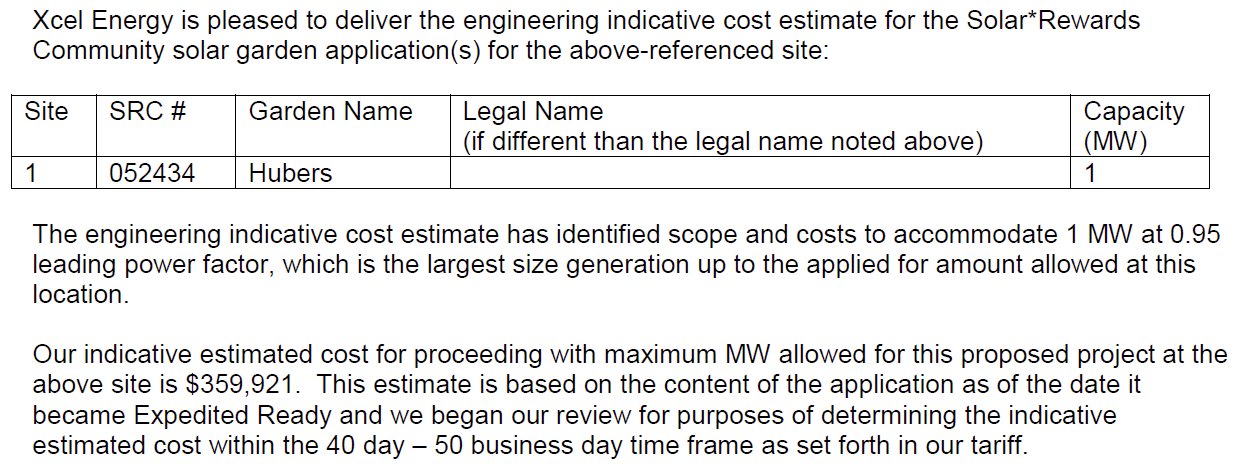 Xcel Energy is pleased to deliver the engineering indicative cost estimate for the Solar*Rewards Community solar garden application(s) for the above-referenced site:

| Site | SRC # | Garden Name | Legal Name (if different than the legal name noted above) | Capacity (MW) |
|---|---|---|---|---|
| 1 | 052434 | Hubers | | 1 |

The engineering indicative cost estimate has identified scope and costs to accommodate 1 MW at 0.95 leading power factor, which is the largest size generation up to the applied for amount allowed at this location.

Our indicative estimated cost for proceeding with maximum MW allowed for this proposed project at the above site is $359,921. This estimate is based on the content of the application as of the date it became Expedited Ready and we began our review for purposes of determining the indicative estimated cost within the 40 day – 50 business day time frame as set forth in our tariff.